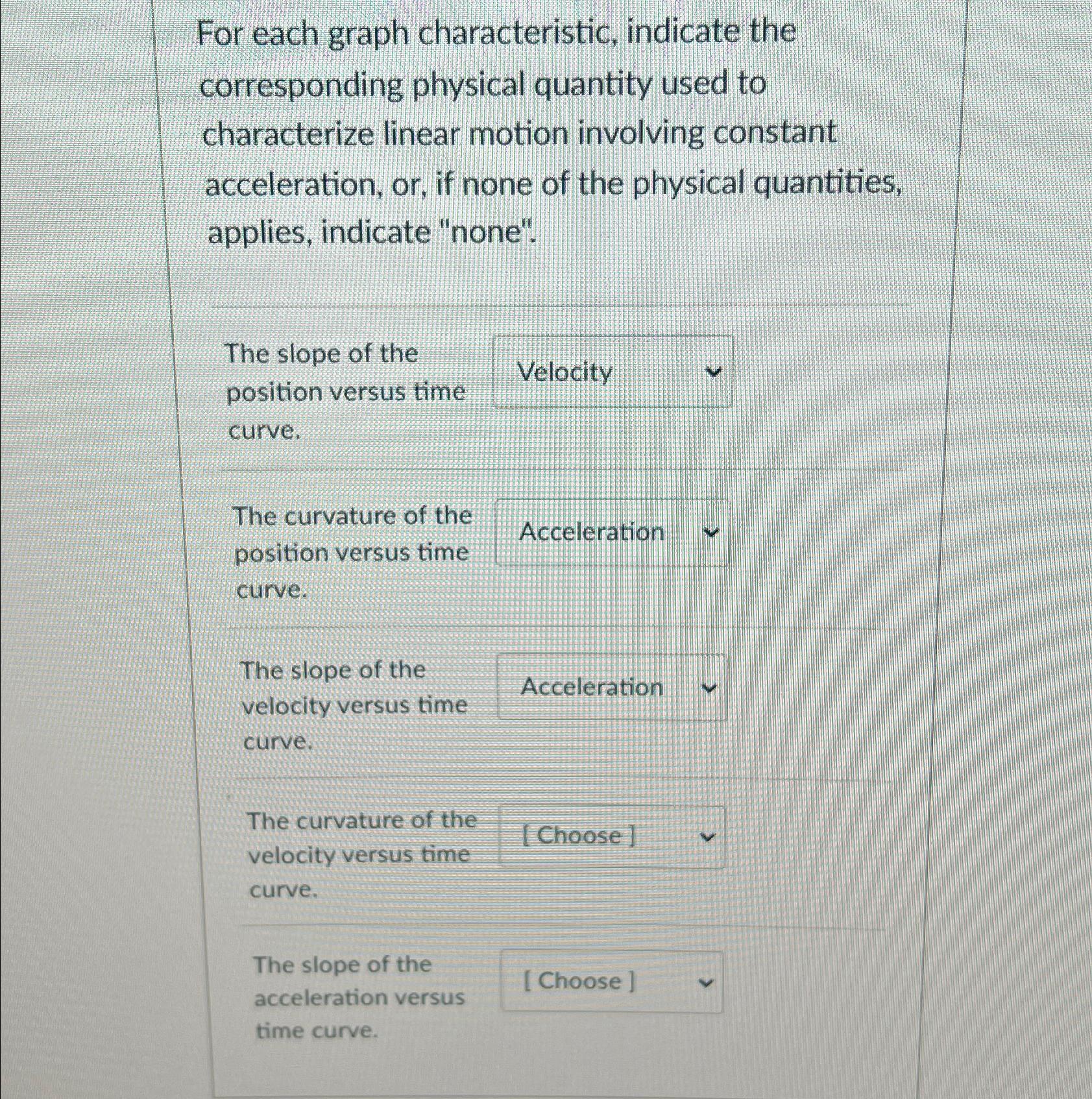 For each graph characteristic, indicate the corresponding physical quantity used to characterize linear motion involving constant acceleration, or, if none of the physical quantities, applies, indicate "none".

The slope of the position versus time curve.

Velocity

The curvature of the position versus time curve.

Acceleration

The slope of the velocity versus time curve.

Acceleration

The curvature of the velocity versus time curve.

[ Choose ]

The slope of the acceleration versus time curve.

[ Choose ]